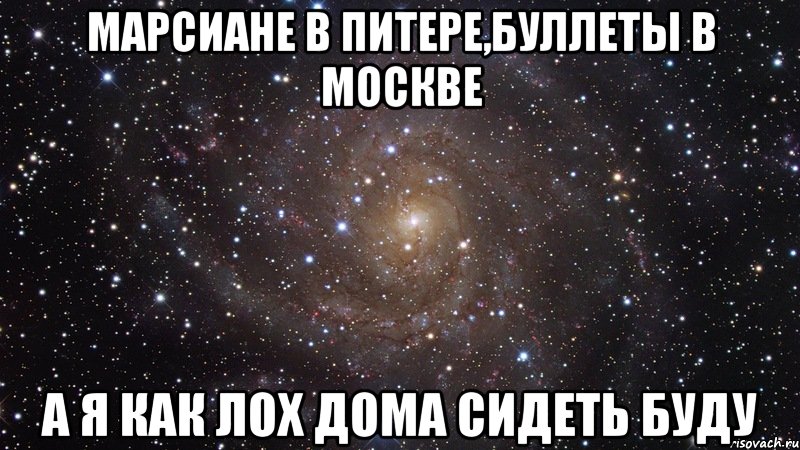 МАРСИАНЕ В ПИТЕРЕ,БУЛЛЕТЫ В МОСКВЕ

А Я КАК ЛОХ ДОМА СИДЕТЬ БУДУ

risovach.ru